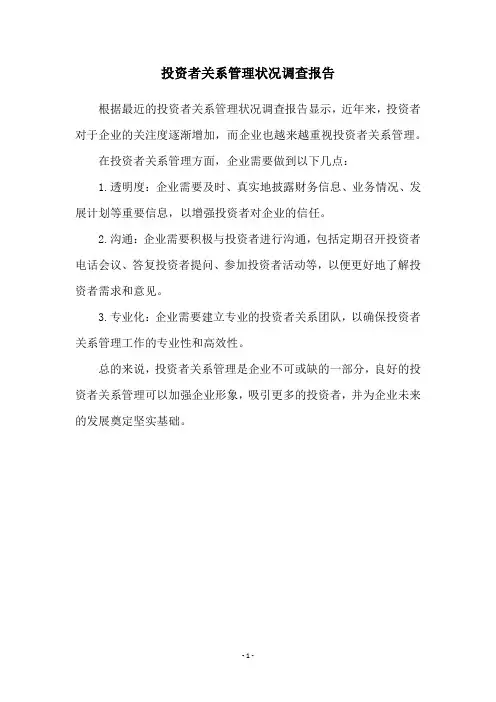 投资者关系管理状况调查报告

根据最近的投资者关系管理状况调查报告显示，近年来，投资者对于企业的关注度逐渐增加，而企业也越来越重视投资者关系管理。

在投资者关系管理方面，企业需要做到以下几点：

1.透明度：企业需要及时、真实地披露财务信息、业务情况、发展计划等重要信息，以增强投资者对企业的信任。

2.沟通：企业需要积极与投资者进行沟通，包括定期召开投资者电话会议、答复投资者提问、参加投资者活动等，以便更好地了解投资者需求和意见。

3.专业化：企业需要建立专业的投资者关系团队，以确保投资者关系管理工作的专业性和高效性。

总的来说，投资者关系管理是企业不可或缺的一部分，良好的投资者关系管理可以加强企业形象，吸引更多的投资者，并为企业未来的发展奠定坚实基础。

- 1 -